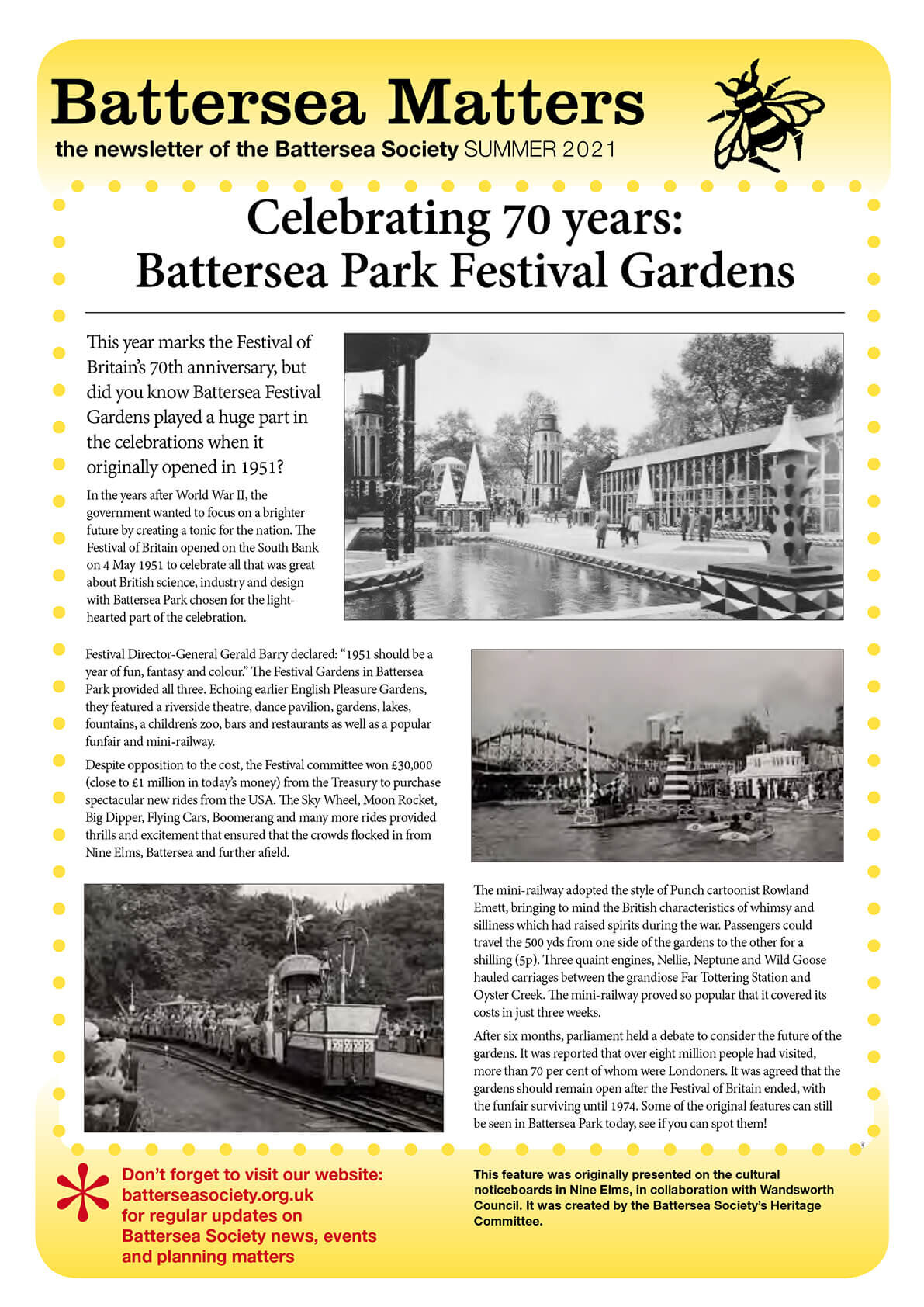 Battersea Matters
the newsletter of the Battersea Society SUMMER 2021

Celebrating 70 years: Battersea Park Festival Gardens

This year marks the Festival of Britain's 70th anniversary, but did you know Battersea Festival Gardens played a huge part in the celebrations when it originally opened in 1951?

In the years after World War II, the government wanted to focus on a brighter future by creating a tonic for the nation. The Festival of Britain opened on the South Bank on 4 May 1951 to celebrate all that was great about British science, industry and design with Battersea Park chosen for the light-hearted part of the celebration.

Festival Director-General Gerald Barry declared: "1951 should be a year of fun, fantasy and colour." The Festival Gardens in Battersea Park provided all three. Echoing earlier English Pleasure Gardens, they featured a riverside theatre, dance pavilion, gardens, lakes, fountains, a children's zoo, bars and restaurants as well as a popular funfair and mini-railway.

Despite opposition to the cost, the Festival committee won £30,000 (close to £1 million in today's money) from the Treasury to purchase spectacular new rides from the USA. The Sky Wheel, Moon Rocket, Big Dipper, Flying Cars, Boomerang and many more rides provided thrills and excitement that ensured that the crowds flocked in from Nine Elms, Battersea and further afield.

The mini-railway adopted the style of Punch cartoonist Rowland Emett, bringing to mind the British characteristics of whimsy and silliness which had raised spirits during the war. Passengers could travel the 500 yds from one side of the gardens to the other for a shilling (5p). Three quaint engines, Nellie, Neptune and Wild Goose hauled carriages between the grandiose Far Tottering Station and Oyster Creek. The mini-railway proved so popular that it covered its costs in just three weeks.

After six months, parliament held a debate to consider the future of the gardens. It was reported that over eight million people had visited, more than 70 per cent of whom were Londoners. It was agreed that the gardens should remain open after the Festival of Britain ended, with the funfair surviving until 1974. Some of the original features can still be seen in Battersea Park today, see if you can spot them!

Don't forget to visit our website: batterseasociety.org.uk for regular updates on Battersea Society news, events and planning matters

This feature was originally presented on the cultural noticeboards in Nine Elms, in collaboration with Wandsworth Council. It was created by the Battersea Society's Heritage Committee.